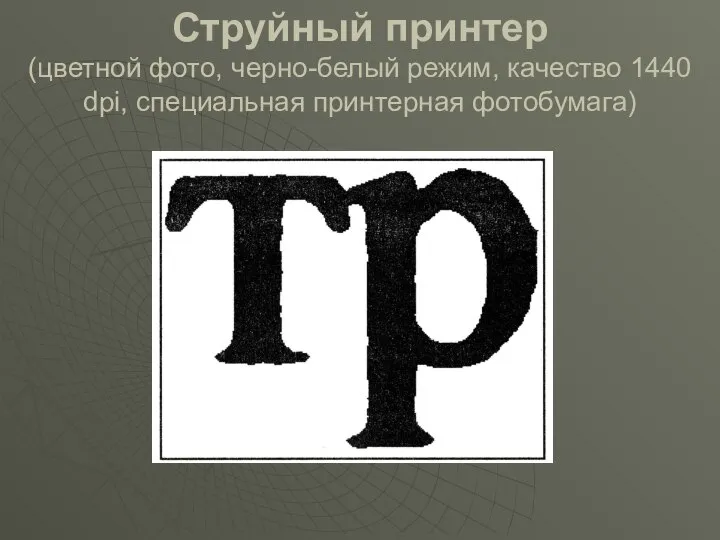 Струйный принтер
(цветной фото, черно-белый режим, качество 1440 dpi, специальная принтерная фотобумага)

тр